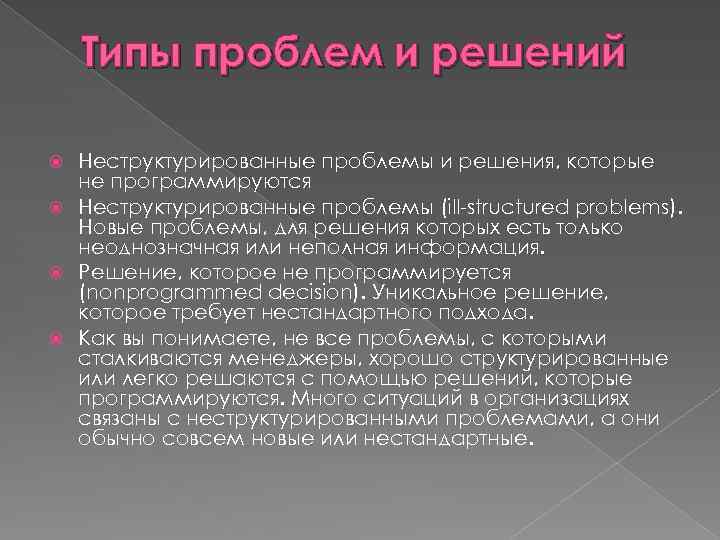 Типы проблем и решений

Неструктурированные проблемы и решения, которые не программируются

Неструктурированные проблемы (ill-structured problems). Новые проблемы, для решения которых есть только неоднозначная или неполная информация.

Решение, которое не программируется (nonprogrammed decision). Уникальное решение, которое требует нестандартного подхода.

Как вы понимаете, не все проблемы, с которыми сталкиваются менеджеры, хорошо структурированные или легко решаются с помощью решений, которые программируются. Много ситуаций в организациях связаны с неструктурированными проблемами, а они обычно совсем новые или нестандартные.